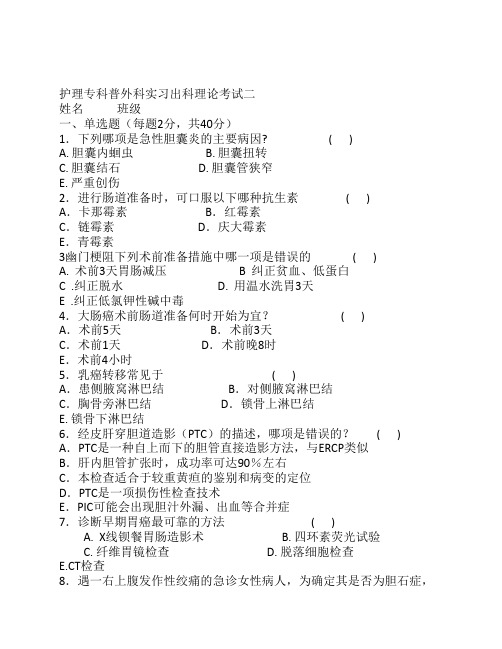 护理专科普外科实习出科理论考试二
姓名　　班级
一、单选题（每题2分，共40分）
1．下列哪项是急性胆囊炎的主要病因?　　（　）
A. 胆囊内蛔虫　　B. 胆囊扭转
C. 胆囊结石　　D. 胆囊管狭窄
E. 严重创伤
2．进行肠道准备时，可口服以下哪种抗生素　　（　）
A．卡那霉素　　B．红霉素
C．链霉素　　D．庆大霉素
E．青霉素
3幽门梗阻下列术前准备措施中哪一项是错误的　　（　）
A. 术前3天胃肠减压　　B 纠正贫血、低蛋白
C .纠正脱水　　D. 用温水洗胃3天
E .纠正低氯钾性碱中毒
4．大肠癌术前肠道准备何时开始为宜？　　（　）
A．术前5天　　B．术前3天
C．术前1天　　D．术前晚8时
E．术前4小时
5．乳癌转移常见于　　（　）
A．患侧腋窝淋巴结　　B．对侧腋窝淋巴结
C．胸骨旁淋巴结　　D．锁骨上淋巴结
E. 锁骨下淋巴结
6．经皮肝穿胆道造影（PTC）的描述，哪项是错误的？　　（　）
A．PTC是一种自上而下的胆管直接造影方法，与ERCP类似
B．肝内胆管扩张时，成功率可达90％左右
C．本检查适合于较重黄疸的鉴别和病变的定位
D．PTC是一项损伤性检查技术
E．PIC可能会出现胆汁外漏、出血等合并症
7．诊断早期胃癌最可靠的方法　　（　）
A. X线钡餐胃肠造影术　　B. 四环素荧光试验
C. 纤维胃镜检查　　D. 脱落细胞检查
E.CT检查
8．遇一右上腹发作性绞痛的急诊女性病人，为确定其是否为胆石症，